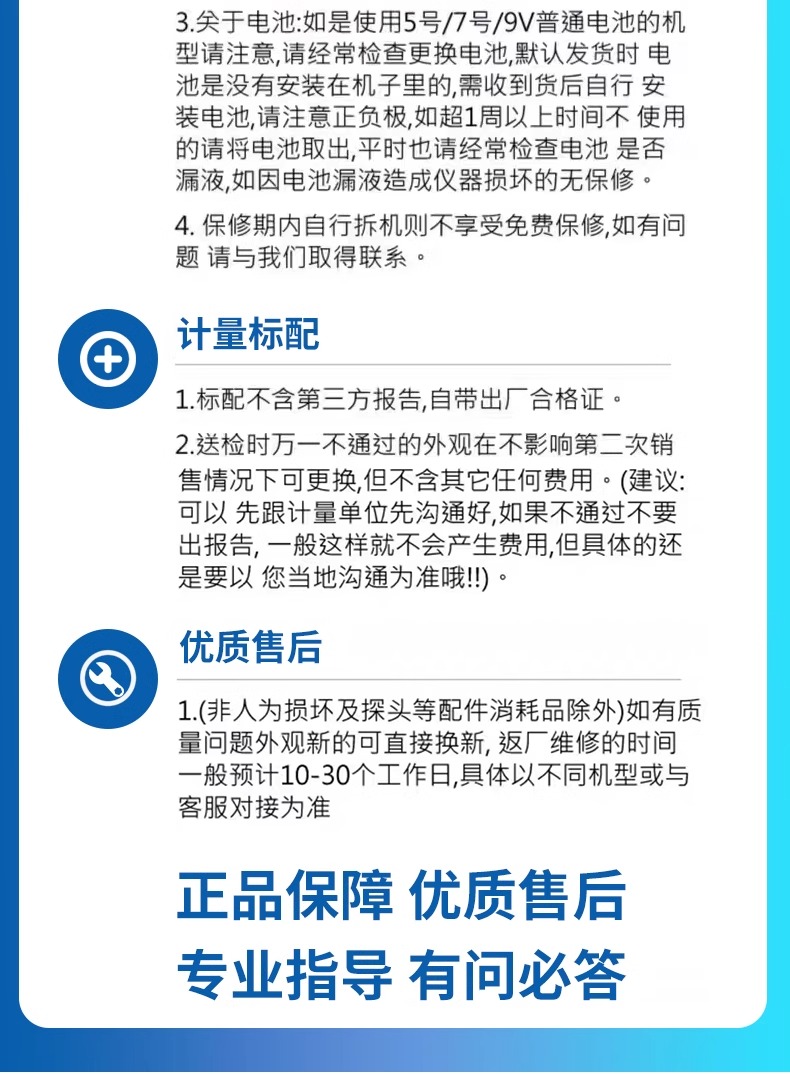 3.关于电池:如是使用5号/7号/9V普通电池的机型请注意,请经常检查更换电池,默认发货时 电池是没有安装在机子里的,需收到货后自行 安装电池,请注意正负极,如超1周以上时间不 使用的请将电池取出,平时也请经常检查电池 是否漏液,如因电池漏液造成仪器损坏的无保修。

4. 保修期内自行拆机则不享受免费保修,如有问题 请与我们取得联系。

计量标配

1.标配不含第三方报告,自带出厂合格证。

2.送检时万一不通过的外观在不影响第二次销售情况下可更换,但不含其它任何费用。(建议:可以 先跟计量单位先沟通好,如果不通过不要出报告, 一般这样就不会产生费用,但具体的还是要以 您当地沟通为准哦!!)。

优质售后

1.(非人为损坏及探头等配件消耗品除外)如有质量问题外观新的可直接换新, 返厂维修的时间一般预计10-30个工作日,具体以不同机型或与客服对接为准

正品保障 优质售后

专业指导 有问必答